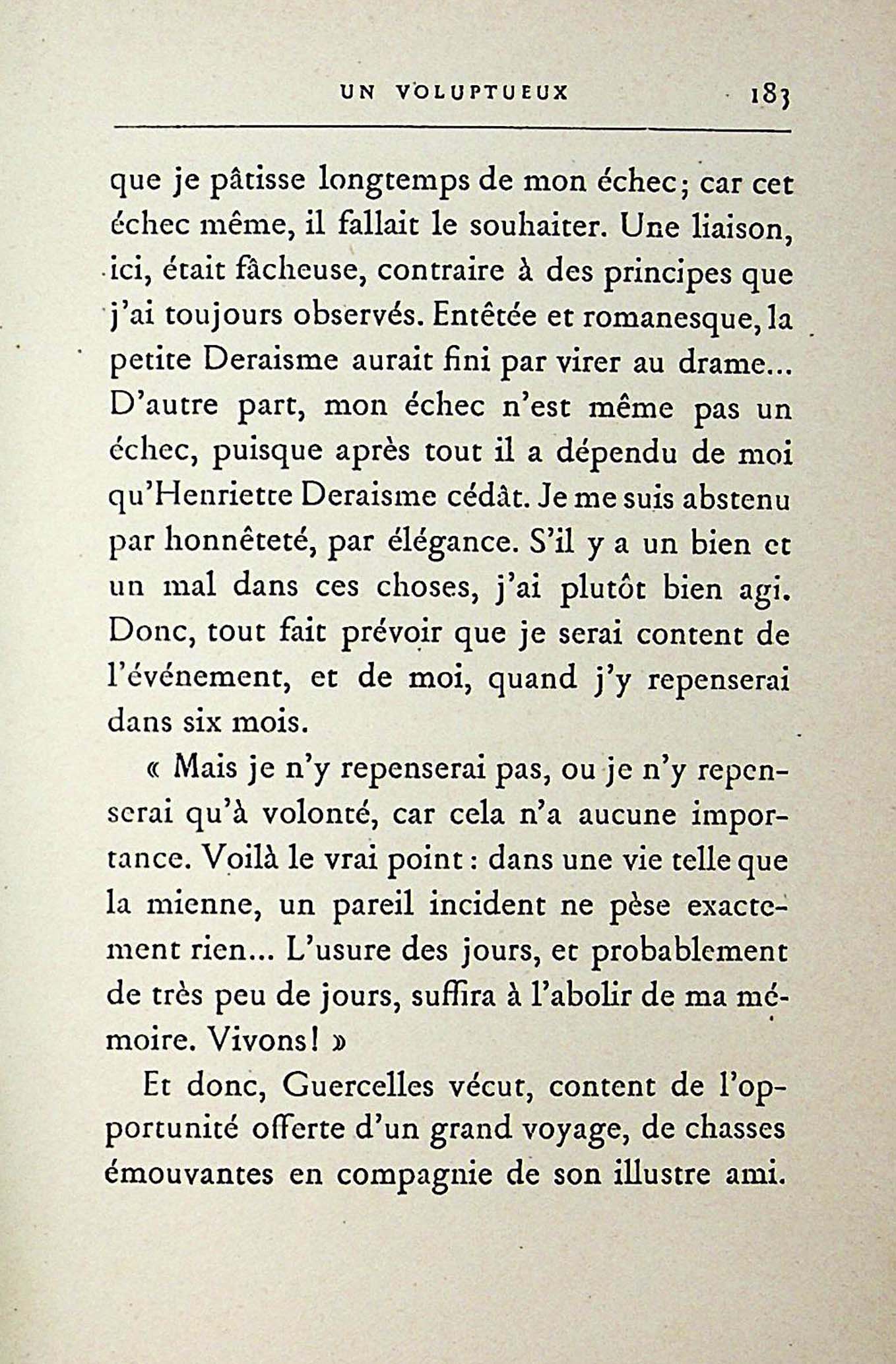 UN VOLUPTUEUX 183

que je pâtisse longtemps de mon échec; car cet échec même, il fallait le souhaiter. Une liaison, ici, était fâcheuse, contraire à des principes que j'ai toujours observés. Entêtée et romanesque, la petite Deraisme aurait fini par virer au drame... D'autre part, mon échec n'est même pas un échec, puisque après tout il a dépendu de moi qu'Henriette Deraisme cédât. Je me suis abstenu par honnêteté, par élégance. S'il y a un bien et un mal dans ces choses, j'ai plutôt bien agi. Donc, tout fait prévoir que je serai content de l'événement, et de moi, quand j'y repenserai dans six mois.

« Mais je n'y repenserai pas, ou je n'y repenserai qu'à volonté, car cela n'a aucune importance. Voilà le vrai point : dans une vie telle que la mienne, un pareil incident ne pèse exactement rien... L'usure des jours, et probablement de très peu de jours, suffira à l'abolir de ma mémoire. Vivons! »

Et donc, Guercelles vécut, content de l'opportunité offerte d'un grand voyage, de chasses émouvantes en compagnie de son illustre ami.